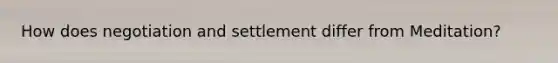 How does negotiation and settlement differ from Meditation?